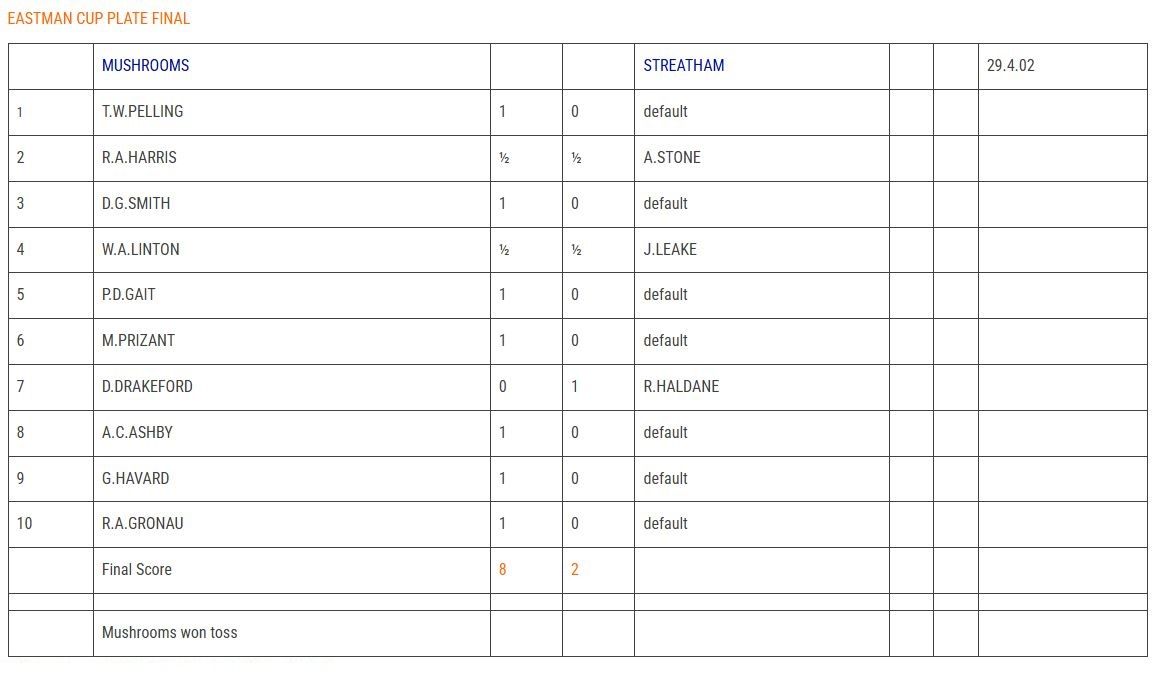 EASTMAN CUP PLATE FINAL

| | MUSHROOMS | | | STREATHAM | | | 29.4.02 |
|---|---|---|---|---|---|---|---|
| 1 | T.W.PELLING | 1 | 0 | default | | | |
| 2 | R.A.HARRIS | ½ | ½ | A.STONE | | | |
| 3 | D.G.SMITH | 1 | 0 | default | | | |
| 4 | W.A.LINTON | ½ | ½ | J.LEAKE | | | |
| 5 | P.D.GAIT | 1 | 0 | default | | | |
| 6 | M.PRIZANT | 1 | 0 | default | | | |
| 7 | D.DRAKEFORD | 0 | 1 | R.HALDANE | | | |
| 8 | A.C.ASHBY | 1 | 0 | default | | | |
| 9 | G.HAVARD | 1 | 0 | default | | | |
| 10 | R.A.GRONAU | 1 | 0 | default | | | |
| | Final Score | 8 | 2 | | | | |
| | | | | | | | |
| | Mushrooms won toss | | | | | | |